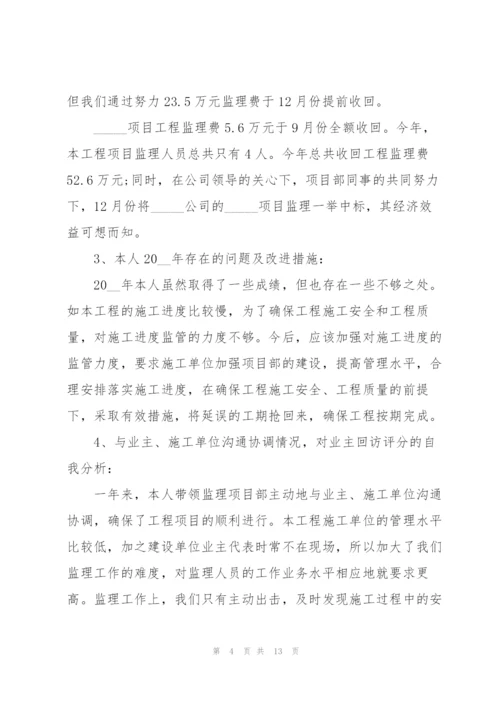 但我们通过努力 23.5 万元监理费于 12 月份提前收回。

_____项目工程监理费 5.6 万元于 9 月份全额收回。今年，本工程项目监理人员总共只有 4 人。今年总共收回工程监理费 52.6 万元;同时，在公司领导的关心下，项目部同事的共同努力下，12 月份将_____公司的_____项目监理一举中标，其经济效益可想而知。

3、本人 20__年存在的问题及改进措施:

20__年本人虽然取得了一些成绩，但也存在一些不够之处。如本工程的施工进度比较慢，为了确保工程施工安全和工程质量，对施工进度监管的力度不够。今后，应该加强对施工进度的监管力度，要求施工单位加强项目部的建设，提高管理水平，合理安排落实施工进度，在确保工程施工安全、工程质量的前提下，采取有效措施，将延误的工期抢回来，确保工程按期完成。

4、与业主、施工单位沟通协调情况，对业主回访评分的自我分析:

一年来，本人带领监理项目部主动地与业主、施工单位沟通协调，确保了工程项目的顺利进行。本工程施工单位的管理水平比较低，加之建设单位业主代表时常不在现场，所以加大了我们监理工作的难度，对监理人员的工作业务水平相应地就要求更高。监理工作上，我们只有主动出击，及时发现施工过程中的安

第 4 页 共 13 页